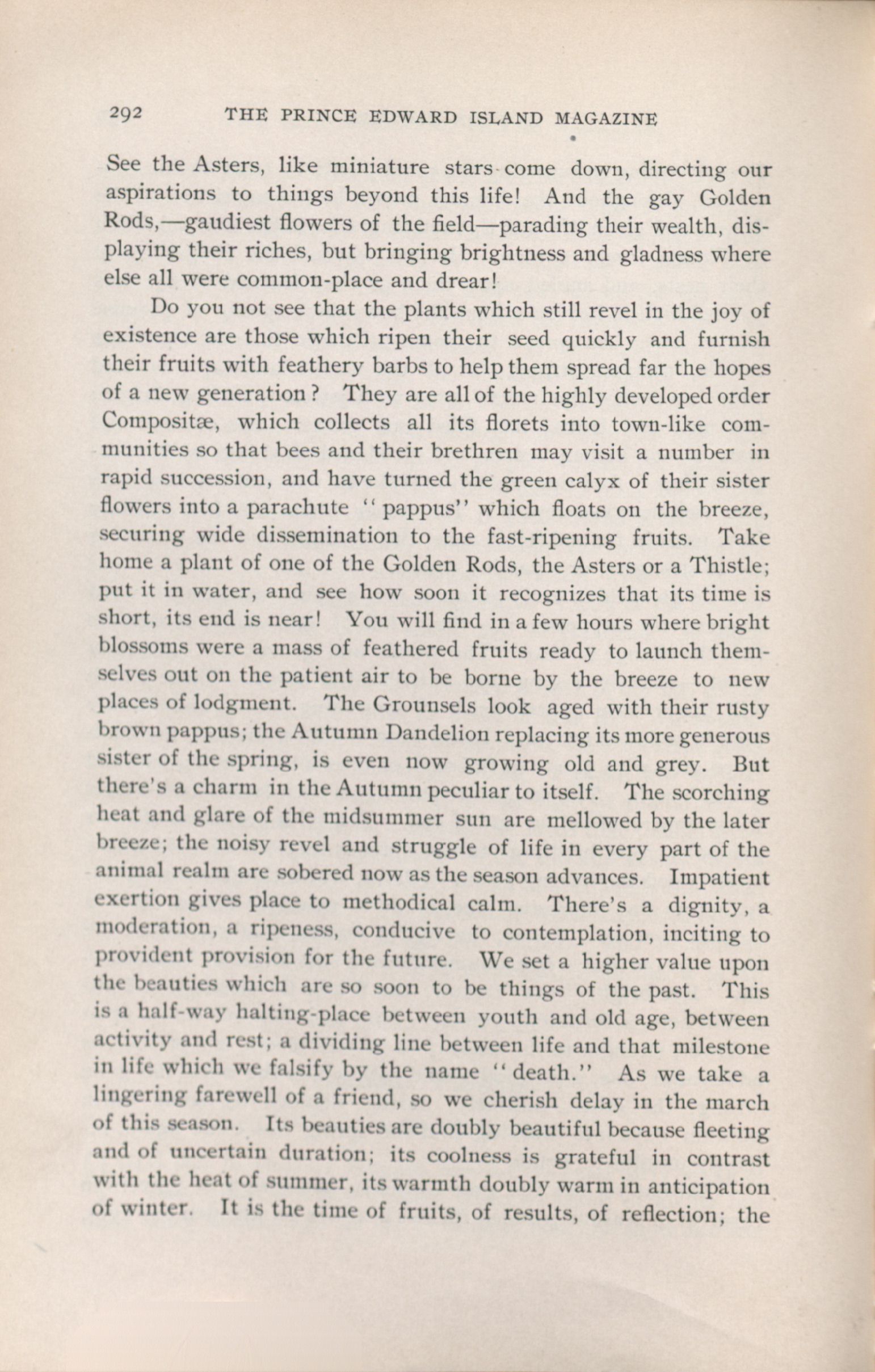 292 THE PRINCE EDWARD ISLAND MAGAZINE

See the Asters, like miniature stars come down, directing our aspirations to things beyond this life! And the gay Golden Rods,—gaudiest flowers of the field—parading their wealth, displaying their riches, but bringing brightness and gladness where else all were common-place and drear!

Do you not see that the plants which still revel in the joy of existence are those which ripen their seed quickly and furnish their fruits with feathery barbs to help them spread far the hopes of a new generation? They are all of the highly developed order Compositæ, which collects all its florets into town-like communities so that bees and their brethren may visit a number in rapid succession, and have turned the green calyx of their sister flowers into a parachute "pappus" which floats on the breeze, securing wide dissemination to the fast-ripening fruits. Take home a plant of one of the Golden Rods, the Asters or a Thistle; put it in water, and see how soon it recognizes that its time is short, its end is near! You will find in a few hours where bright blossoms were a mass of feathered fruits ready to launch themselves out on the patient air to be borne by the breeze to new places of lodgment. The Grounsels look aged with their rusty brown pappus; the Autumn Dandelion replacing its more generous sister of the spring, is even now growing old and grey. But there's a charm in the Autumn peculiar to itself. The scorching heat and glare of the midsummer sun are mellowed by the later breeze; the noisy revel and struggle of life in every part of the animal realm are sobered now as the season advances. Impatient exertion gives place to methodical calm. There's a dignity, a moderation, a ripeness, conducive to contemplation, inciting to provident provision for the future. We set a higher value upon the beauties which are so soon to be things of the past. This is a half-way halting-place between youth and old age, between activity and rest; a dividing line between life and that milestone in life which we falsify by the name "death." As we take a lingering farewell of a friend, so we cherish delay in the march of this season. Its beauties are doubly beautiful because fleeting and of uncertain duration; its coolness is grateful in contrast with the heat of summer, its warmth doubly warm in anticipation of winter. It is the time of fruits, of results, of reflection; the